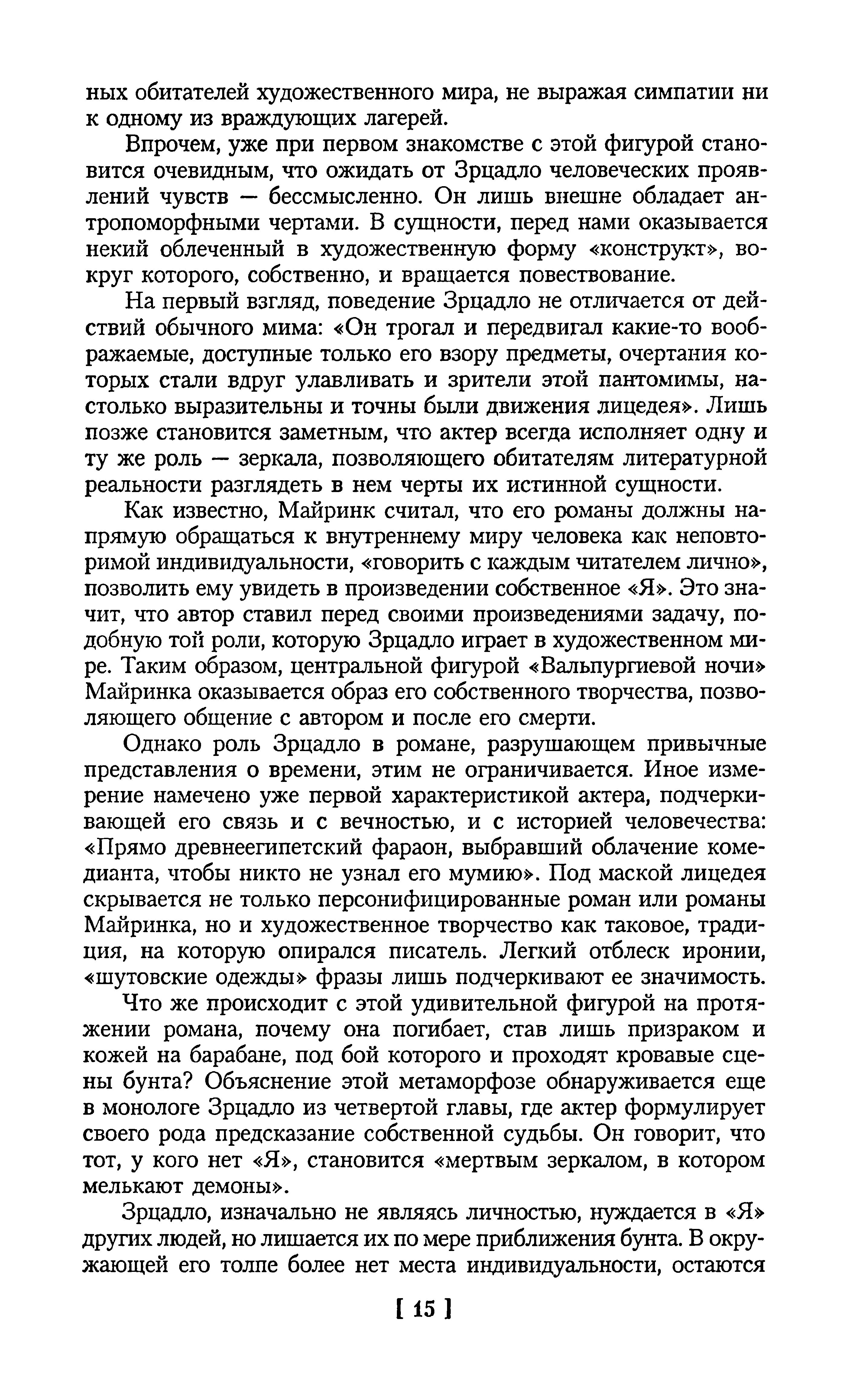 ных обитателей художественного мира, не выражая симпатии ни к одному из враждующих лагерей.

Впрочем, уже при первом знакомстве с этой фигурой становится очевидным, что ожидать от Зрцадло человеческих проявлений чувств — бессмысленно. Он лишь внешне обладает антропоморфными чертами. В сущности, перед нами оказывается некий облеченный в художественную форму «конструкт», вокруг которого, собственно, и вращается повествование.

На первый взгляд, поведение Зрцадло не отличается от действий обычного мима: «Он трогал и передвигал какие-то воображаемые, доступные только его взору предметы, очертания которых стали вдруг улавливать и зрители этой пантомимы, настолько выразительны и точны были движения лицедея». Лишь позже становится заметным, что актер всегда исполняет одну и ту же роль — зеркала, позволяющего обитателям литературной реальности разглядеть в нем черты их истинной сущности.

Как известно, Майринк считал, что его романы должны напрямую обращаться к внутреннему миру человека как неповторимой индивидуальности, «говорить с каждым читателем лично», позволить ему увидеть в произведении собственное «Я». Это значит, что автор ставил перед своими произведениями задачу, подобную той роли, которую Зрцадло играет в художественном мире. Таким образом, центральной фигурой «Вальпургиевой ночи» Майринка оказывается образ его собственного творчества, позволяющего общение с автором и после его смерти.

Однако роль Зрцадло в романе, разрушающем привычные представления о времени, этим не ограничивается. Иное измерение намечено уже первой характеристикой актера, подчеркивающей его связь и с вечностью, и с историей человечества: «Прямо древнеегипетский фараон, выбравший облачение комедианта, чтобы никто не узнал его мумию». Под маской лицедея скрывается не только персонифицированные роман или романы Майринка, но и художественное творчество как таковое, традиция, на которую опирался писатель. Легкий отблеск иронии, «шутовские одежды» фразы лишь подчеркивают ее значимость.

Что же происходит с этой удивительной фигурой на протяжении романа, почему она погибает, став лишь призраком и кожей на барабане, под бой которого и проходят кровавые сцены бунта? Объяснение этой метаморфозе обнаруживается еще в монологе Зрцадло из четвертой главы, где актер формулирует своего рода предсказание собственной судьбы. Он говорит, что тот, у кого нет «Я», становится «мертвым зеркалом, в котором мелькают демоны».

Зрцадло, изначально не являясь личностью, нуждается в «Я» других людей, но лишается их по мере приближения бунта. В окружающей его толпе более нет места индивидуальности, остаются

[ 15 ]